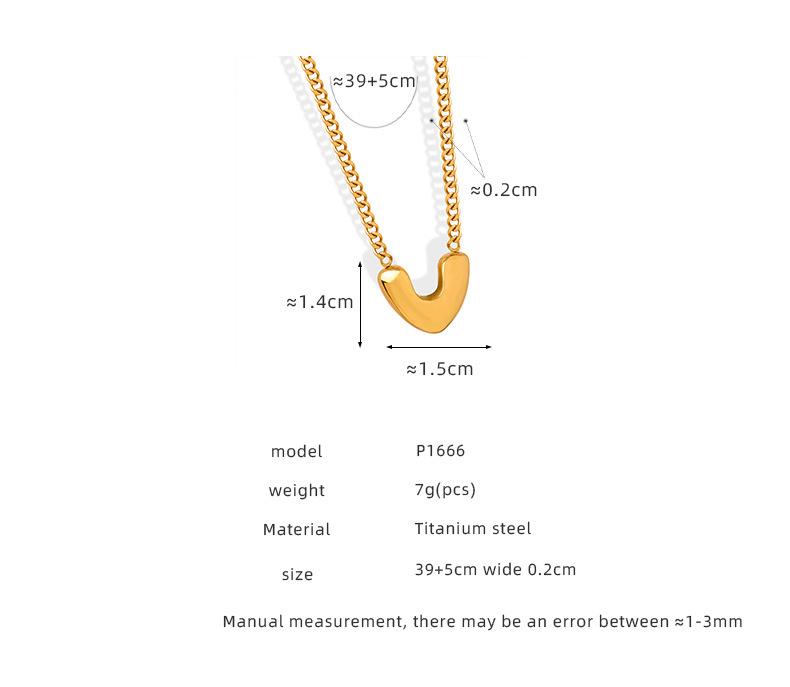 ≈39+5cm

≈0.2cm

≈1.4cm

≈1.5cm

model P1666

weight 7g(pcs)

Material Titanium steel

size 39+5cm wide 0.2cm

Manual measurement, there may be an error between ≈1-3mm